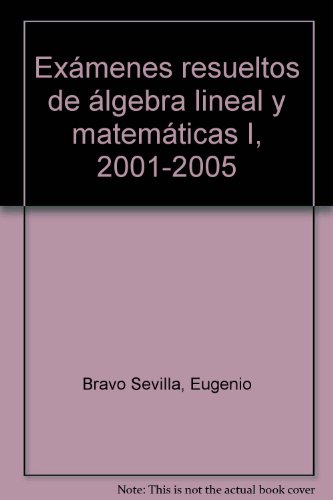 Exámenes resueltos de álgebra lineal y matemáticas I, 2001-2005

Bravo Sevilla, Eugenio

Note: This is not the actual book cover